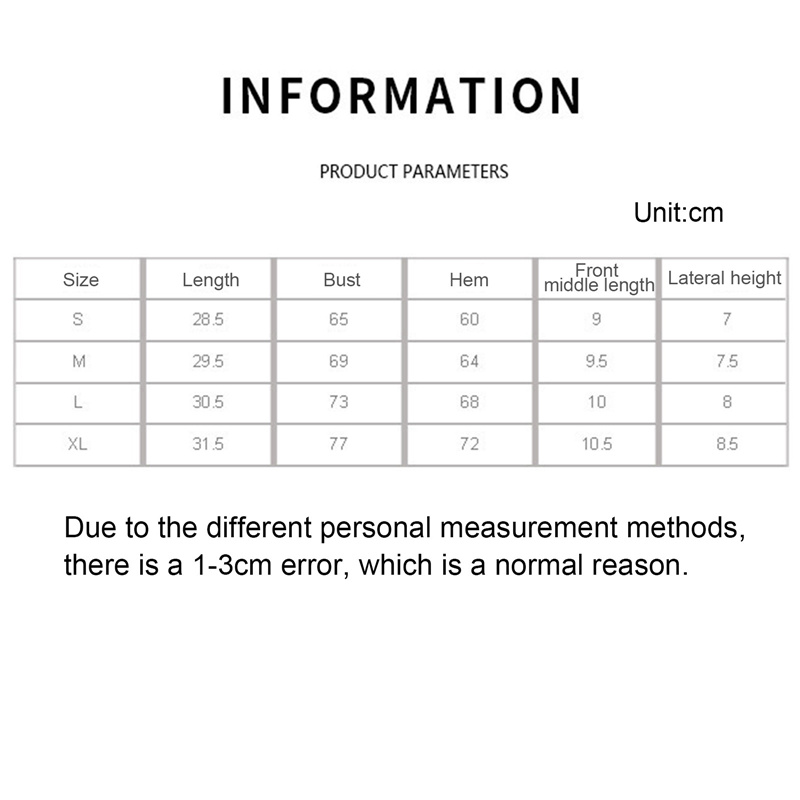 INFORMATION

PRODUCT PARAMETERS

Unit:cm

| Size | Length | Bust | Hem | Front middle length | Lateral height |
|---|---|---|---|---|---|
| S | 28.5 | 65 | 60 | 9 | 7 |
| M | 29.5 | 69 | 64 | 9.5 | 7.5 |
| L | 30.5 | 73 | 68 | 10 | 8 |
| XL | 31.5 | 77 | 72 | 10.5 | 8.5 |

Due to the different personal measurement methods, there is a 1-3cm error, which is a normal reason.